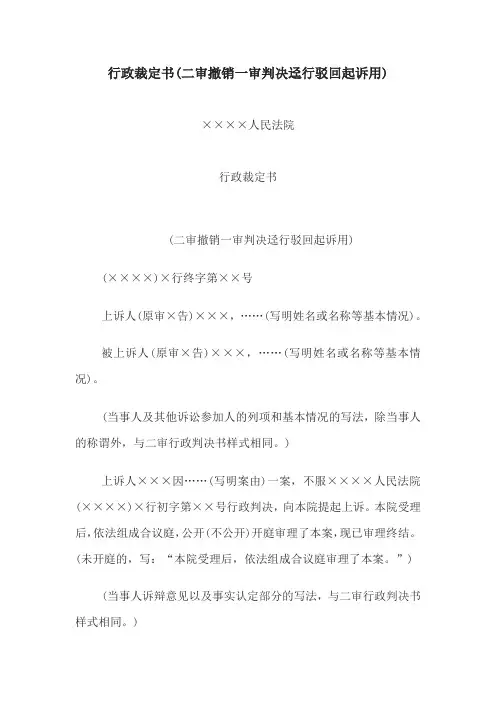 行政裁定书(二审撤销一审判决迳行驳回起诉用)

××××人民法院

行政裁定书

(二审撤销一审判决迳行驳回起诉用)

(××××)×行终字第××号

上诉人(原审×告)×××，……(写明姓名或名称等基本情况)。

被上诉人(原审×告)×××，……(写明姓名或名称等基本情况)。

(当事人及其他诉讼参加人的列项和基本情况的写法，除当事人的称谓外，与二审行政判决书样式相同。)

上诉人×××因……(写明案由)一案，不服××××人民法院(××××)×行初字第××号行政判决，向本院提起上诉。本院受理后，依法组成合议庭，公开(不公开)开庭审理了本案，现已审理终结。(未开庭的，写：“本院受理后，依法组成合议庭审理了本案。”)

(当事人诉辩意见以及事实认定部分的写法，与二审行政判决书样式相同。)